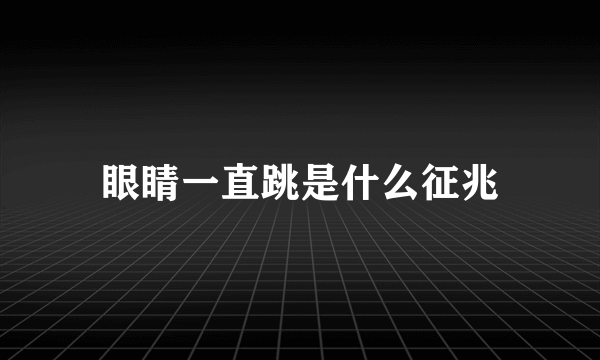 眼睛一直跳是什么征兆